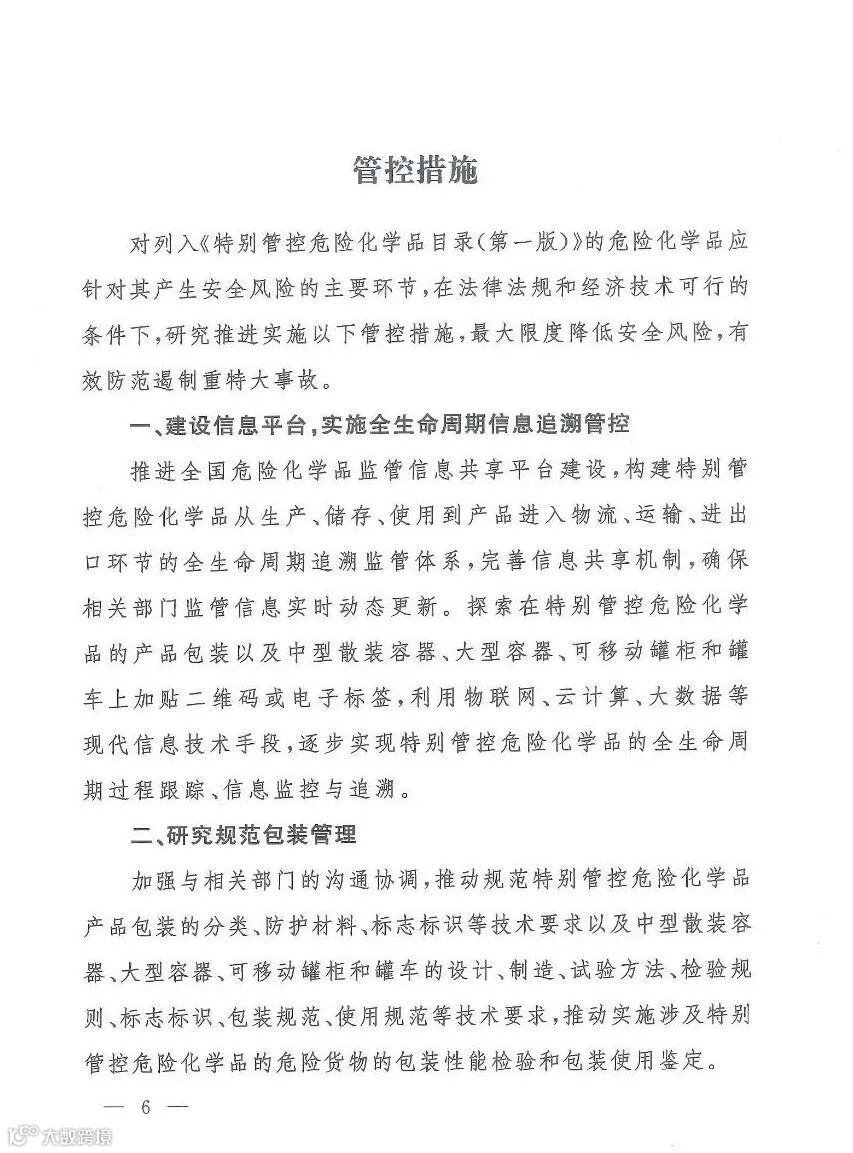 管控措施

对列入《特别管控危险化学品目录（第一版）》的危险化学品应针对其产生安全风险的主要环节，在法律法规和经济技术可行的条件下，研究推进实施以下管控措施，最大限度降低安全风险，有效防范遏制重特大事故。

一、建设信息平台，实施全生命周期信息追溯管控

推进全国危险化学品监管信息共享平台建设，构建特别管控危险化学品从生产、储存、使用到产品进入物流、运输、进出口环节的全生命周期追溯监管体系，完善信息共享机制，确保相关部门监管信息实时动态更新。探索在特别管控危险化学品的产品包装以及中型散装容器、大型容器、可移动罐柜和罐车上加贴二维码或电子标签，利用物联网、云计算、大数据等现代信息技术手段，逐步实现特别管控危险化学品的全生命周期过程跟踪、信息监控与追溯。

二、研究规范包装管理

加强与相关部门的沟通协调，推动规范特别管控危险化学品产品包装的分类、防护材料、标志标识等技术要求以及中型散装容器、大型容器、可移动罐柜和罐车的设计、制造、试验方法、检验规则、标志标识、包装规范、使用规范等技术要求，推动实施涉及特别管控危险化学品的危险货物的包装性能检验和包装使用鉴定。

— 6 —

大数跨境